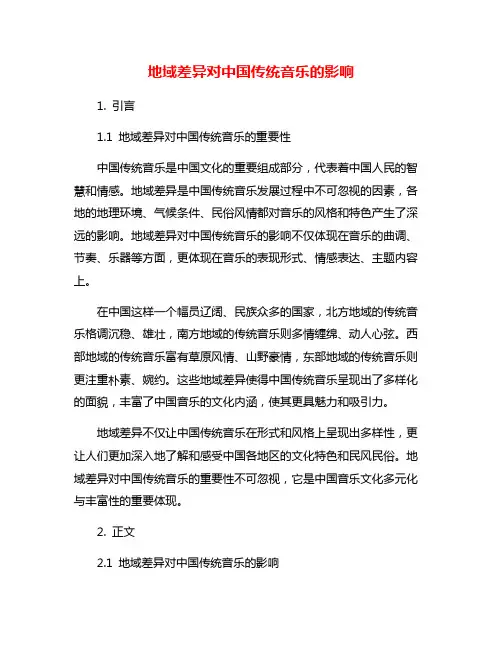 地域差异对中国传统音乐的影响

1. 引言

1.1 地域差异对中国传统音乐的重要性

中国传统音乐是中国文化的重要组成部分，代表着中国人民的智慧和情感。地域差异是中国传统音乐发展过程中不可忽视的因素，各地的地理环境、气候条件、民俗风情都对音乐的风格和特色产生了深远的影响。地域差异对中国传统音乐的影响不仅体现在音乐的曲调、节奏、乐器等方面，更体现在音乐的表现形式、情感表达、主题内容上。

在中国这样一个幅员辽阔、民族众多的国家，北方地域的传统音乐格调沉稳、雄壮，南方地域的传统音乐则多情缠绵、动人心弦。西部地域的传统音乐富有草原风情、山野豪情，东部地域的传统音乐则更注重朴素、婉约。这些地域差异使得中国传统音乐呈现出了多样化的面貌，丰富了中国音乐的文化内涵，使其更具魅力和吸引力。

地域差异不仅让中国传统音乐在形式和风格上呈现出多样性，更让人们更加深入地了解和感受中国各地区的文化特色和民风民俗。地域差异对中国传统音乐的重要性不可忽视，它是中国音乐文化多元化与丰富性的重要体现。

2. 正文

2.1 地域差异对中国传统音乐的影响